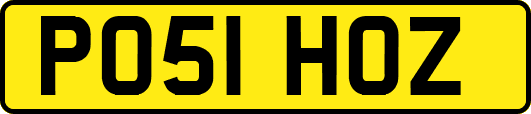 PO51 HOZ